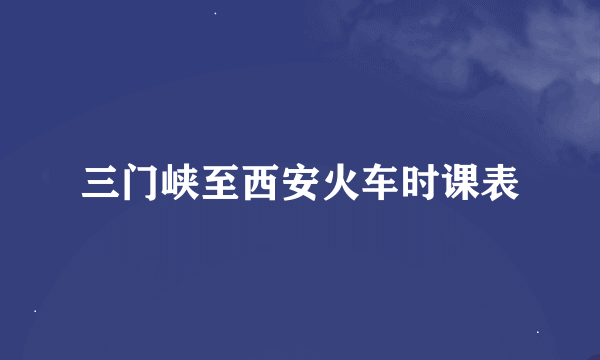 三门峡至西安火车时课表